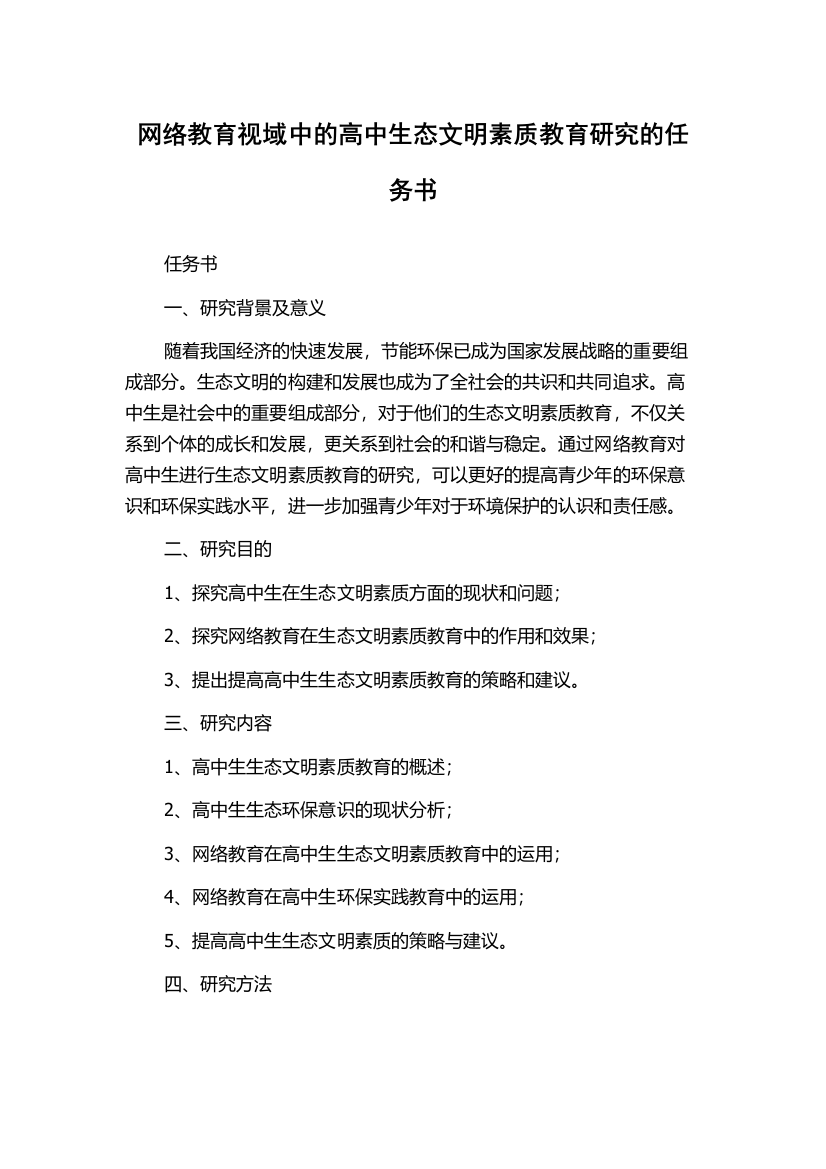 网络教育视域中的高中生态文明素质教育研究的任务书

任务书

一、研究背景及意义

随着我国经济的快速发展，节能环保已成为国家发展战略的重要组成部分。生态文明的构建和发展也成为了全社会的共识和共同追求。高中生是社会中的重要组成部分，对于他们的生态文明素质教育，不仅关系到个体的成长和发展，更关系到社会的和谐与稳定。通过网络教育对高中生进行生态文明素质教育的研究，可以更好的提高青少年的环保意识和环保实践水平，进一步加强青少年对于环境保护的认识和责任感。

二、研究目的

1、探究高中生在生态文明素质方面的现状和问题；

2、探究网络教育在生态文明素质教育中的作用和效果；

3、提出提高高中生生态文明素质教育的策略和建议。

三、研究内容

1、高中生生态文明素质教育的概述；

2、高中生生态环保意识的现状分析；

3、网络教育在高中生生态文明素质教育中的运用；

4、网络教育在高中生环保实践教育中的运用；

5、提高高中生生态文明素质的策略与建议。

四、研究方法